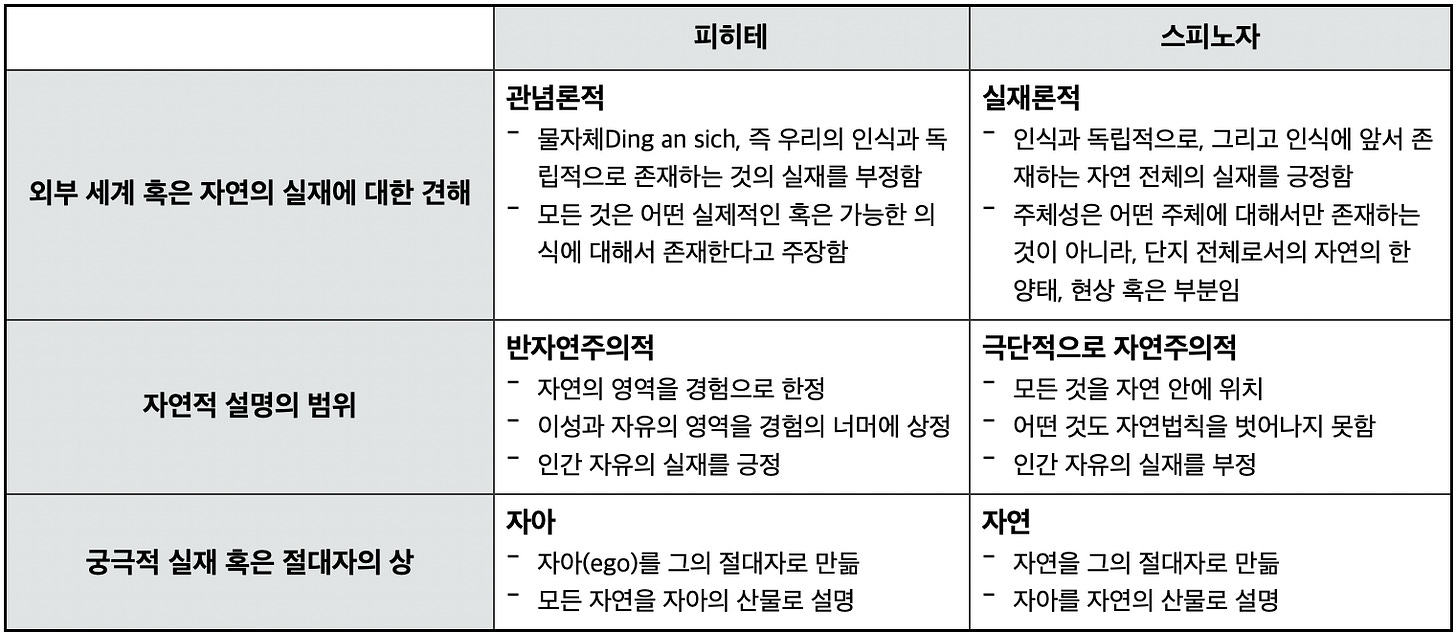 |  | 피히테 | 스피노자 |
|---|---|---|
| 외부 세계 혹은 자연의 실재에 대한 견해 | 관념론적 - 물자체Ding an sich, 즉 우리의 인식과 독립적으로 존재하는 것의 실재를 부정함 - 모든 것은 어떤 실제적인 혹은 가능한 의식에 대해서 존재한다고 주장함 | 실재론적 - 인식과 독립적으로, 그리고 인식에 앞서 존재하는 자연 전체의 실재를 긍정함 - 주체성은 어떤 주체에 대해서만 존재하는 것이 아니라, 단지 전체로서의 자연의 한 양태, 현상 혹은 부분임 |
| 자연적 설명의 범위 | 반자연주의적 - 자연의 영역을 경험으로 한정 - 이성과 자유의 영역을 경험의 너머에 상정 - 인간 자유의 실재를 긍정 | 극단적으로 자연주의적 - 모든 것을 자연 안에 위치 - 어떤 것도 자연법칙을 벗어나지 못함 - 인간 자유의 실재를 부정 |
| 궁극적 실재 혹은 절대자의 상 | 자아 - 자아(ego)를 그의 절대자로 만듦 - 모든 자연을 자아의 산물로 설명 | 자연 - 자연을 그의 절대자로 만듦 - 자아를 자연의 산물로 설명 |